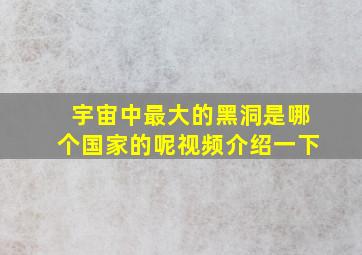 宇宙中最大的黑洞是哪个国家的呢视频介绍一下